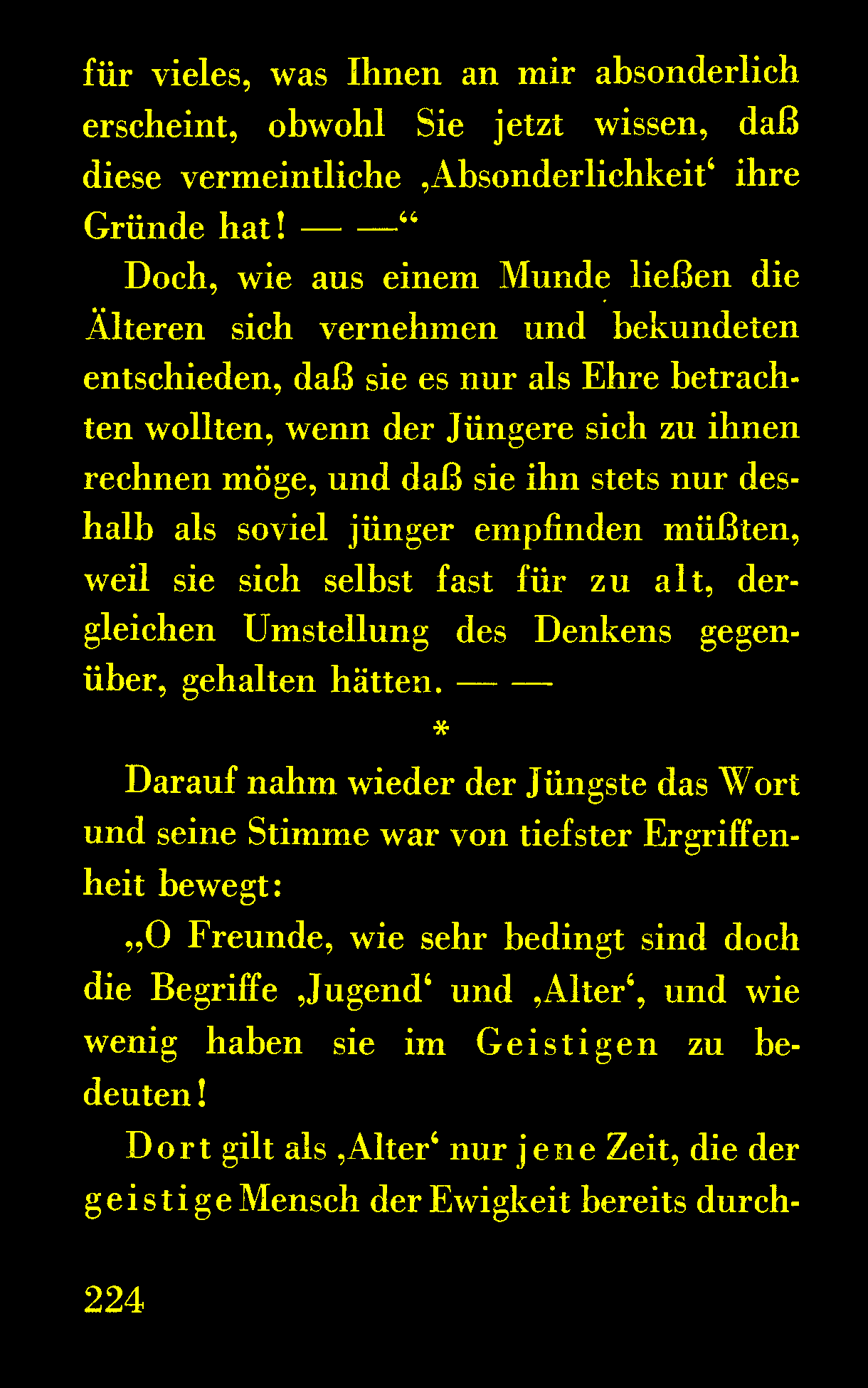 für vieles, was Ihnen an mir absonderlich erscheint, obwohl Sie jetzt wissen, daß diese vermeintliche ‚Absonderlichkeit‘ ihre Gründe hat! — —“

Doch, wie aus einem Munde ließen die Älteren sich vernehmen und bekundeten entschieden, daß sie es nur als Ehre betrachten wollten, wenn der Jüngere sich zu ihnen rechnen möge, und daß sie ihn stets nur deshalb als soviel jünger empfinden müßten, weil sie sich selbst fast für zu alt, dergleichen Umstellung des Denkens gegenüber, gehalten hätten. — —

*

Darauf nahm wieder der Jüngste das Wort und seine Stimme war von tiefster Ergriffenheit bewegt:

„O Freunde, wie sehr bedingt sind doch die Begriffe ‚Jugend‘ und ‚Alter‘, und wie wenig haben sie im Geistigen zu bedeuten!

Dort gilt als ‚Alter‘ nur jene Zeit, die der geistige Mensch der Ewigkeit bereits durch-

224